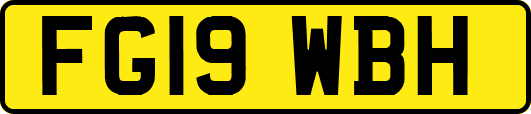 FG19 WBH